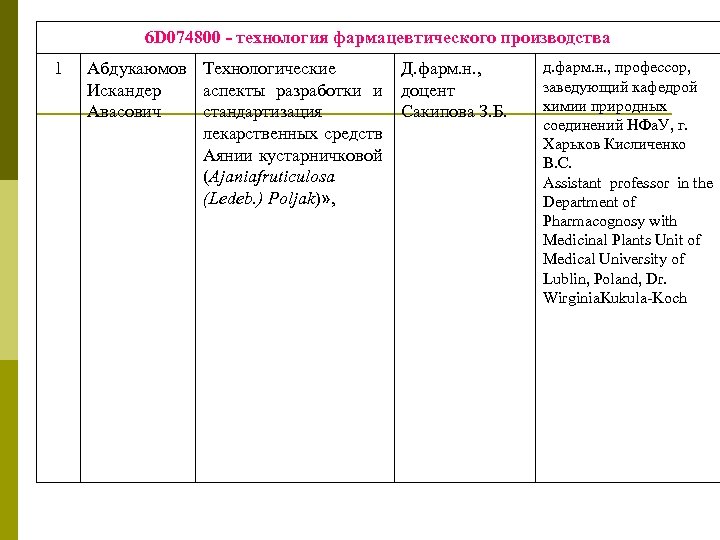 | 6D074800 - технология фармацевтического производства | | | | |
|---|---|---|---|---|
| 1 | Абдукаюмов Искандер Авасович | Технологические аспекты разработки и стандартизация лекарственных средств Аянии кустарничковой (*Ajaniafruticulosa (Ledeb.) Poljak*)», | Д.фарм.н., доцент Сакипова З.Б. | д.фарм.н., профессор, заведующий кафедрой химии природных соединений НФаУ, г. Харьков Кисличенко В.С. Assistant professor in the Department of Pharmacognosy with Medicinal Plants Unit of Medical University of Lublin, Poland, Dr. WirginiaKukula-Koch |